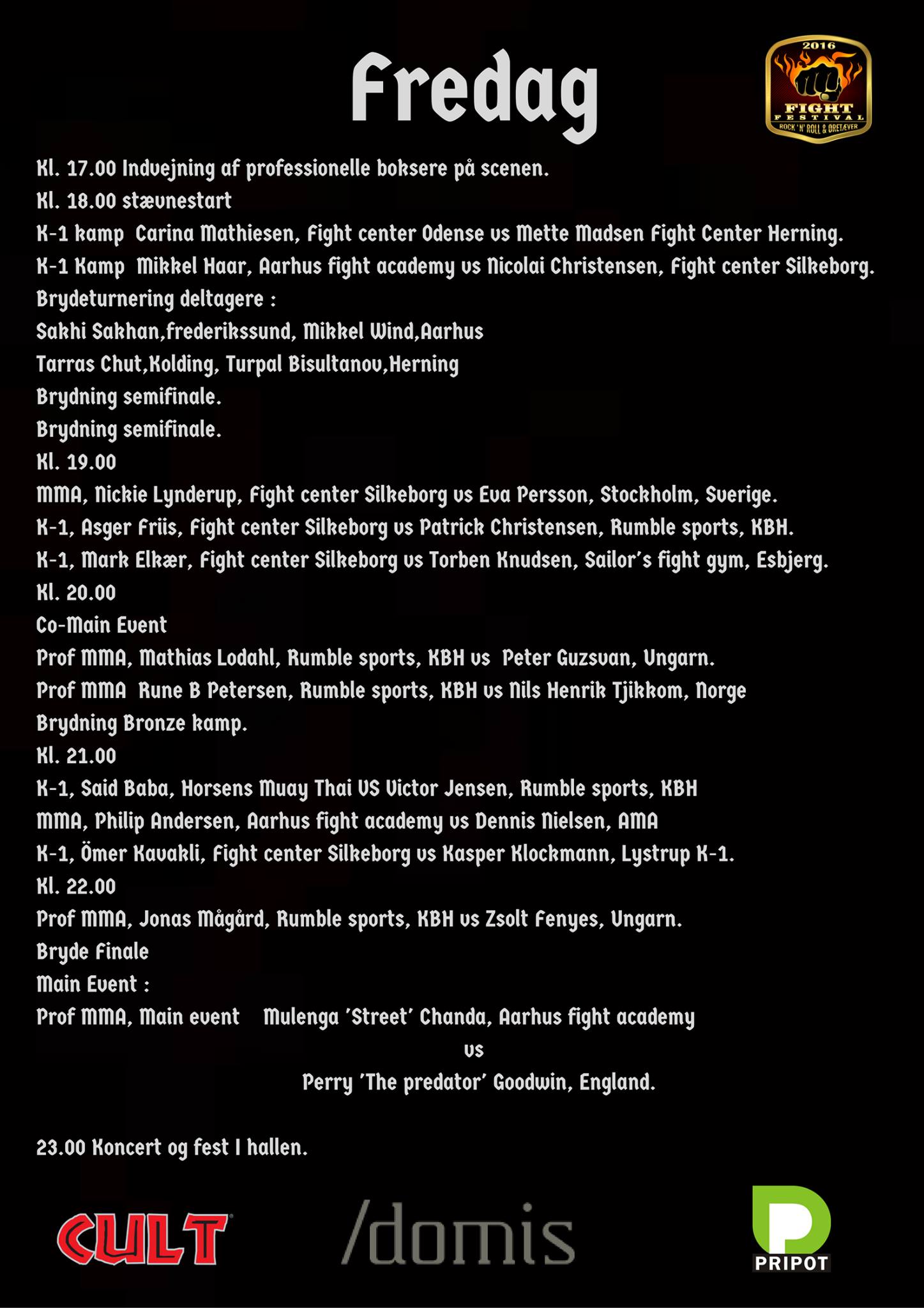 Fredag

2016
FIGHT
FESTIVAL
ROCK 'N' ROLL & ØRETÆVER

Kl. 17.00 Indvejning af professionelle boksere på scenen.
Kl. 18.00 stævnestart
K-1 kamp Carina Mathiesen, Fight center Odense vs Mette Madsen Fight Center Herning.
K-1 Kamp Mikkel Haar, Aarhus fight academy vs Nicolai Christensen, Fight center Silkeborg.
Brydeturnering deltagere :
Sakhi Sakhan,frederikssund, Mikkel Wind,Aarhus
Tarras Chut,Kolding, Turpal Bisultanov,Herning
Brydning semifinale.
Brydning semifinale.
Kl. 19.00
MMA, Nickie Lynderup, Fight center Silkeborg vs Eva Persson, Stockholm, Sverige.
K-1, Asger Friis, Fight center Silkeborg vs Patrick Christensen, Rumble sports, KBH.
K-1, Mark Elkær, Fight center Silkeborg vs Torben Knudsen, Sailor's fight gym, Esbjerg.
Kl. 20.00
Co-Main Event
Prof MMA, Mathias Lodahl, Rumble sports, KBH vs Peter Guzsvan, Ungarn.
Prof MMA Rune B Petersen, Rumble sports, KBH vs Nils Henrik Tjikkom, Norge
Brydning Bronze kamp.
Kl. 21.00
K-1, Said Baba, Horsens Muay Thai VS Victor Jensen, Rumble sports, KBH
MMA, Philip Andersen, Aarhus fight academy vs Dennis Nielsen, AMA
K-1, Ömer Kavakli, Fight center Silkeborg vs Kasper Klockmann, Lystrup K-1.
Kl. 22.00
Prof MMA, Jonas Mågård, Rumble sports, KBH vs Zsolt Fenyes, Ungarn.
Bryde Finale
Main Event :
Prof MMA, Main event Mulenga 'Street' Chanda, Aarhus fight academy
vs
Perry 'The predator' Goodwin, England.

23.00 Koncert og fest I hallen.

CULT
/domis
PRIPOT